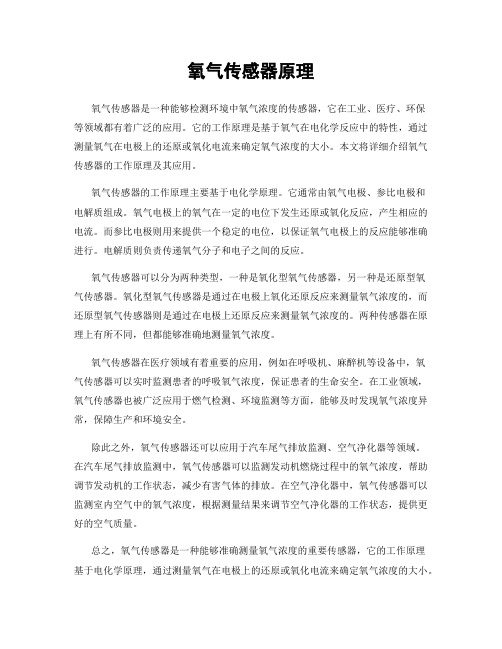 氧气传感器原理

氧气传感器是一种能够检测环境中氧气浓度的传感器，它在工业、医疗、环保等领域都有着广泛的应用。它的工作原理是基于氧气在电化学反应中的特性，通过测量氧气在电极上的还原或氧化电流来确定氧气浓度的大小。本文将详细介绍氧气传感器的工作原理及其应用。

氧气传感器的工作原理主要基于电化学原理。它通常由氧气电极、参比电极和电解质组成。氧气电极上的氧气在一定的电位下发生还原或氧化反应，产生相应的电流。而参比电极则用来提供一个稳定的电位，以保证氧气电极上的反应能够准确进行。电解质则负责传递氧气分子和电子之间的反应。

氧气传感器可以分为两种类型，一种是氧化型氧气传感器，另一种是还原型氧气传感器。氧化型氧气传感器是通过在电极上氧化还原反应来测量氧气浓度的，而还原型氧气传感器则是通过在电极上还原反应来测量氧气浓度的。两种传感器在原理上有所不同，但都能够准确地测量氧气浓度。

氧气传感器在医疗领域有着重要的应用，例如在呼吸机、麻醉机等设备中，氧气传感器可以实时监测患者的呼吸氧气浓度，保证患者的生命安全。在工业领域，氧气传感器也被广泛应用于燃气检测、环境监测等方面，能够及时发现氧气浓度异常，保障生产和环境安全。

除此之外，氧气传感器还可以应用于汽车尾气排放监测、空气净化器等领域。在汽车尾气排放监测中，氧气传感器可以监测发动机燃烧过程中的氧气浓度，帮助调节发动机的工作状态，减少有害气体的排放。在空气净化器中，氧气传感器可以监测室内空气中的氧气浓度，根据测量结果来调节空气净化器的工作状态，提供更好的空气质量。

总之，氧气传感器是一种能够准确测量氧气浓度的重要传感器，它的工作原理基于电化学原理，通过测量氧气在电极上的还原或氧化电流来确定氧气浓度的大小。